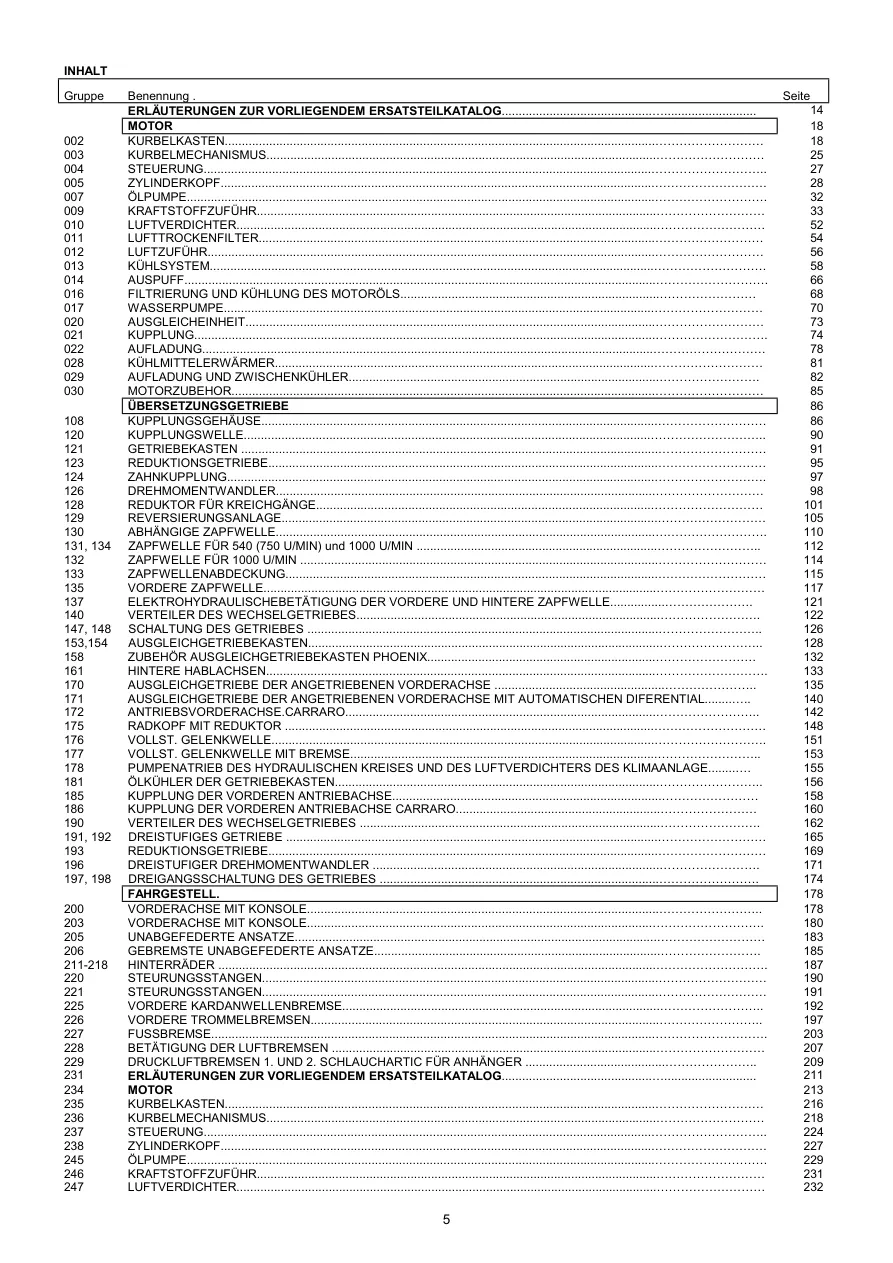 INHALT

Gruppe Benennung . Seite
ERLÄUTERUNGEN ZUR VORLIEGENDEM ERSATSTEILKATALOG 14
MOTOR 18
002 KURBELKASTEN 18
003 KURBELMECHANISMUS 25
004 STEUERUNG 27
005 ZYLINDERKOPF 28
007 ÖLPUMPE 32
009 KRAFTSTOFFZUFÜHR 33
010 LUFTVERDICHTER 52
011 LUFTTROCKENFILTER 54
012 LUFTZUFÜHR 56
013 KÜHLSYSTEM 58
014 AUSPUFF 66
016 FILTRIERUNG UND KÜHLUNG DES MOTORÖLS 68
017 WASSERPUMPE 70
020 AUSGLEICHEINHEIT 73
021 KUPPLUNG 74
022 AUFLADUNG 78
028 KÜHLMITTELERWÄRMER 81
029 AUFLADUNG UND ZWISCHENKÜHLER 82
030 MOTORZUBEHOR 85
ÜBERSETZUNGSGETRIEBE 86
108 KUPPLUNGSGEHÄUSE 86
120 KUPPLUNGSWELLE 90
121 GETRIEBEKASTEN 91
123 REDUKTIONSGETRIEBE 95
124 ZAHNKUPPLUNG 97
126 DREHMOMENTWANDLER 98
128 REDUKTOR FÜR KREICHGÄNGE 101
129 REVERSIERUNGSANLAGE 105
130 ABHÄNGIGE ZAPFWELLE 110
131, 134 ZAPFWELLE FÜR 540 (750 U/MIN) und 1000 U/MIN 112
132 ZAPFWELLE FÜR 1000 U/MIN 114
133 ZAPFWELLENABDECKUNG 115
135 VORDERE ZAPFWELLE 117
137 ELEKTROHYDRAULISCHEBETÄTIGUNG DER VORDERE UND HINTERE ZAPFWELLE 121
140 VERTEILER DES WECHSELGETRIEBES 122
147, 148 SCHALTUNG DES GETRIEBES 126
153,154 AUSGLEICHGETRIEBEKASTEN 128
158 ZUBEHÖR AUSGLEICHGETRIEBEKASTEN PHOENIX 132
161 HINTERE HABLACHSEN 133
170 AUSGLEICHGETRIEBE DER ANGETRIEBENEN VORDERACHSE 135
171 AUSGLEICHGETRIEBE DER ANGETRIEBENEN VORDERACHSE MIT AUTOMATISCHEN DIFERENTIAL 140
172 ANTRIEBSVORDERACHSE.CARRARO 142
175 RADKOPF MIT REDUKTOR 148
176 VOLLST. GELENKWELLE 151
177 VOLLST. GELENKWELLE MIT BREMSE 153
178 PUMPENATRIEB DES HYDRAULISCHEN KREISES UND DES LUFTVERDICHTERS DES KLIMAANLAGE 155
181 ÖLKÜHLER DER GETRIEBEKASTEN 156
185 KUPPLUNG DER VORDEREN ANTRIEBACHSE 158
186 KUPPLUNG DER VORDEREN ANTRIEBACHSE CARRARO 160
190 VERTEILER DES WECHSELGETRIEBES 162
191, 192 DREISTUFIGES GETRIEBE 165
193 REDUKTIONSGETRIEBE 169
196 DREISTUFIGER DREHMOMENTWANDLER 171
197, 198 DREIGANGSSCHALTUNG DES GETRIEBES 174
FAHRGESTELL. 178
200 VORDERACHSE MIT KONSOLE 178
203 VORDERACHSE MIT KONSOLE 180
205 UNABGEFEDERTE ANSATZE 183
206 GEBREMSTE UNABGEFEDERTE ANSATZE 185
211-218 HINTERRÄDER 187
220 STEURUNGSSTANGEN 190
221 STEURUNGSSTANGEN 191
225 VORDERE KARDANWELLENBREMSE 192
226 VORDERE TROMMELBREMSEN 197
227 FUSSBREMSE 203
228 BETÄTIGUNG DER LUFTBREMSEN 207
229 DRUCKLUFTBREMSEN 1. UND 2. SCHLAUCHARTIC FÜR ANHÄNGER 209
231 ERLÄUTERUNGEN ZUR VORLIEGENDEM ERSATSTEILKATALOG 211
234 MOTOR 213
235 KURBELKASTEN 216
236 KURBELMECHANISMUS 218
237 STEUERUNG 224
238 ZYLINDERKOPF 227
245 ÖLPUMPE 229
246 KRAFTSTOFFZUFÜHR 231
247 LUFTVERDICHTER 232

5